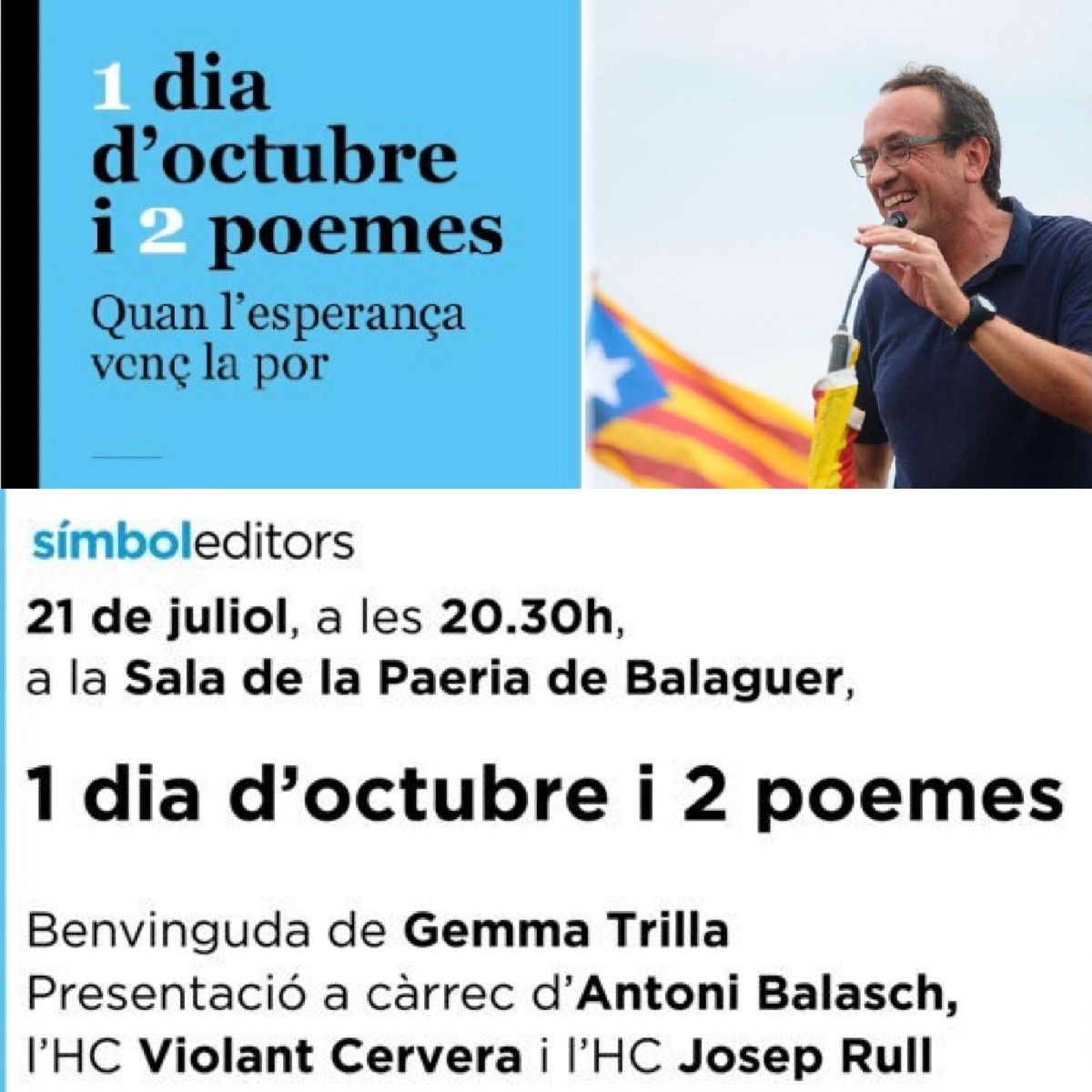 1 dia d'octubre i 2 poemes

Quan l'esperança venç la por

símboleditors

21 de juliol, a les 20.30h,
a la Sala de la Paeria de Balaguer,

1 dia d'octubre i 2 poemes

Benvinguda de Gemma Trilla
Presentació a càrrec d'Antoni Balasch,
l'HC Violant Cervera i l'HC Josep Rull